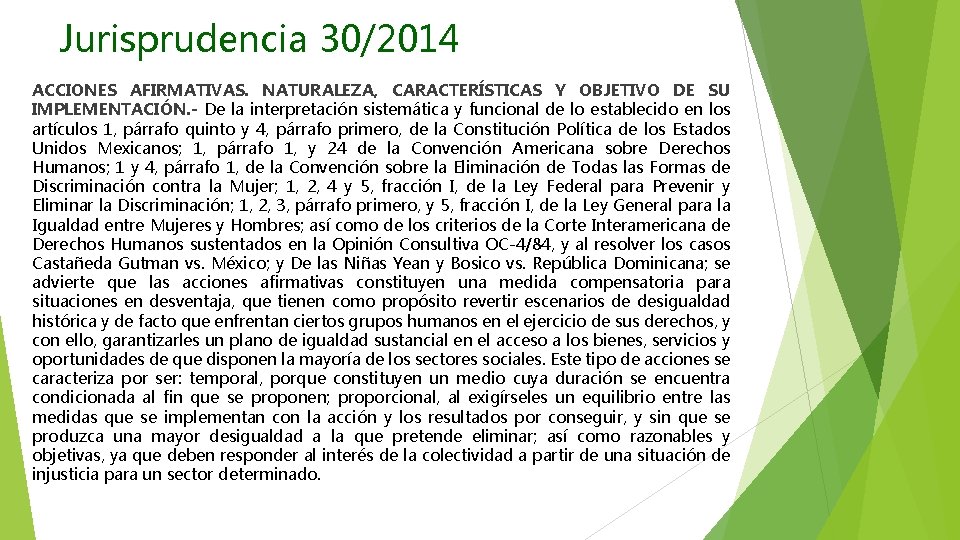 Jurisprudencia 30/2014

ACCIONES AFIRMATIVAS. NATURALEZA, CARACTERÍSTICAS Y OBJETIVO DE SU IMPLEMENTACIÓN.- De la interpretación sistemática y funcional de lo establecido en los artículos 1, párrafo quinto y 4, párrafo primero, de la Constitución Política de los Estados Unidos Mexicanos; 1, párrafo 1, y 24 de la Convención Americana sobre Derechos Humanos; 1 y 4, párrafo 1, de la Convención sobre la Eliminación de Todas las Formas de Discriminación contra la Mujer; 1, 2, 4 y 5, fracción I, de la Ley Federal para Prevenir y Eliminar la Discriminación; 1, 2, 3, párrafo primero, y 5, fracción I, de la Ley General para la Igualdad entre Mujeres y Hombres; así como de los criterios de la Corte Interamericana de Derechos Humanos sustentados en la Opinión Consultiva OC-4/84, y al resolver los casos Castañeda Gutman vs. México; y De las Niñas Yean y Bosico vs. República Dominicana; se advierte que las acciones afirmativas constituyen una medida compensatoria para situaciones en desventaja, que tienen como propósito revertir escenarios de desigualdad histórica y de facto que enfrentan ciertos grupos humanos en el ejercicio de sus derechos, y con ello, garantizarles un plano de igualdad sustancial en el acceso a los bienes, servicios y oportunidades de que disponen la mayoría de los sectores sociales. Este tipo de acciones se caracteriza por ser: temporal, porque constituyen un medio cuya duración se encuentra condicionada al fin que se proponen; proporcional, al exigírseles un equilibrio entre las medidas que se implementan con la acción y los resultados por conseguir, y sin que se produzca una mayor desigualdad a la que pretende eliminar; así como razonables y objetivas, ya que deben responder al interés de la colectividad a partir de una situación de injusticia para un sector determinado.